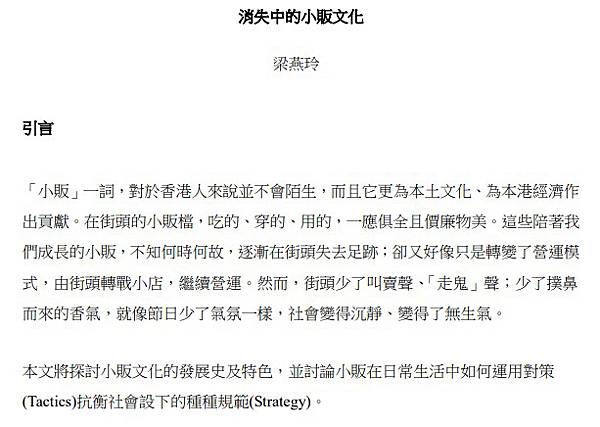 消失中的小販文化

梁燕玲

引言

「小販」一詞，對於香港人來說並不會陌生，而且它更為本土文化、為本港經濟作出貢獻。在街頭的小販檔，吃的、穿的、用的，一應俱全且價廉物美。這些陪著我們成長的小販，不知何時何故，逐漸在街頭失去足跡；卻又好像只是轉變了營運模式，由街頭轉戰小店，繼續營運。然而，街頭少了叫賣聲、「走鬼」聲；少了撲鼻而來的香氣，就像節日少了氣氛一樣，社會變得沉靜、變得了無生氣。

本文將探討小販文化的發展史及特色，並討論小販在日常生活中如何運用對策(Tactics)抗衡社會設下的種種規範(Strategy)。